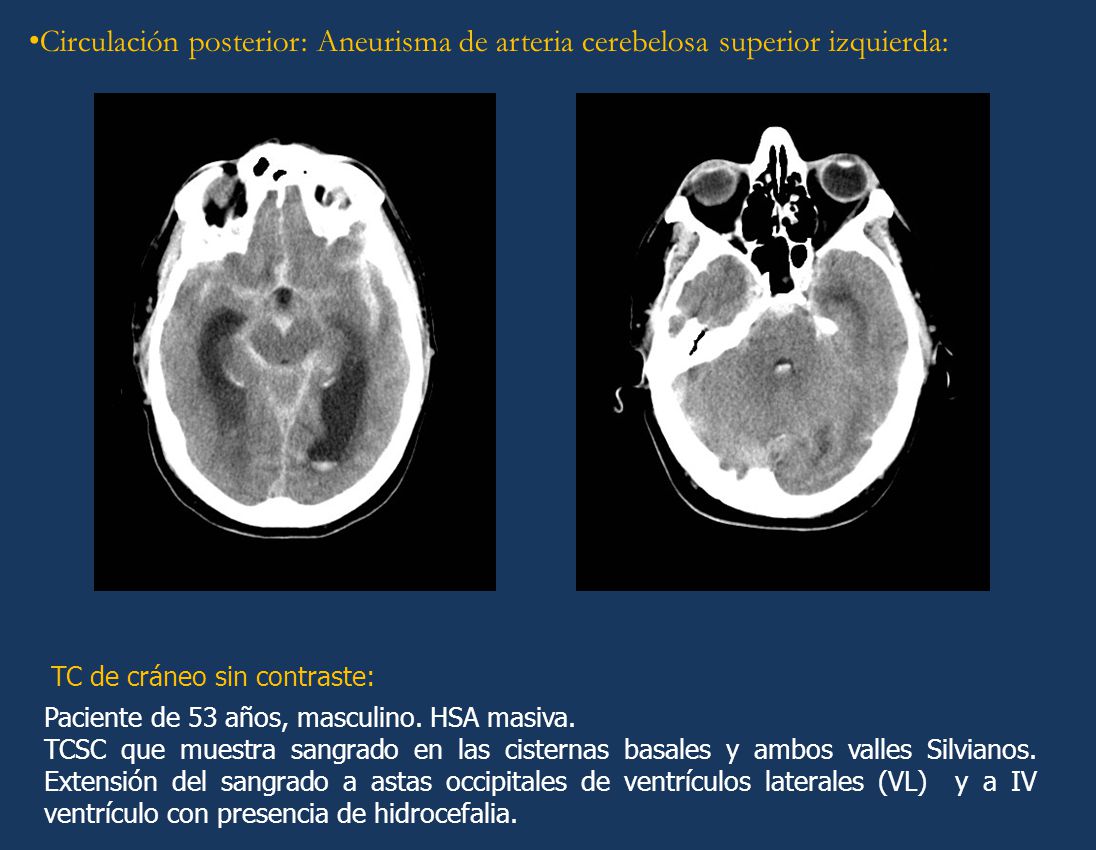 •Circulación posterior: Aneurisma de arteria cerebelosa superior izquierda:

TC de cráneo sin contraste:

Paciente de 53 años, masculino. HSA masiva.
TCSC que muestra sangrado en las cisternas basales y ambos valles Silvianos. Extensión del sangrado a astas occipitales de ventrículos laterales (VL) y a IV ventrículo con presencia de hidrocefalia.